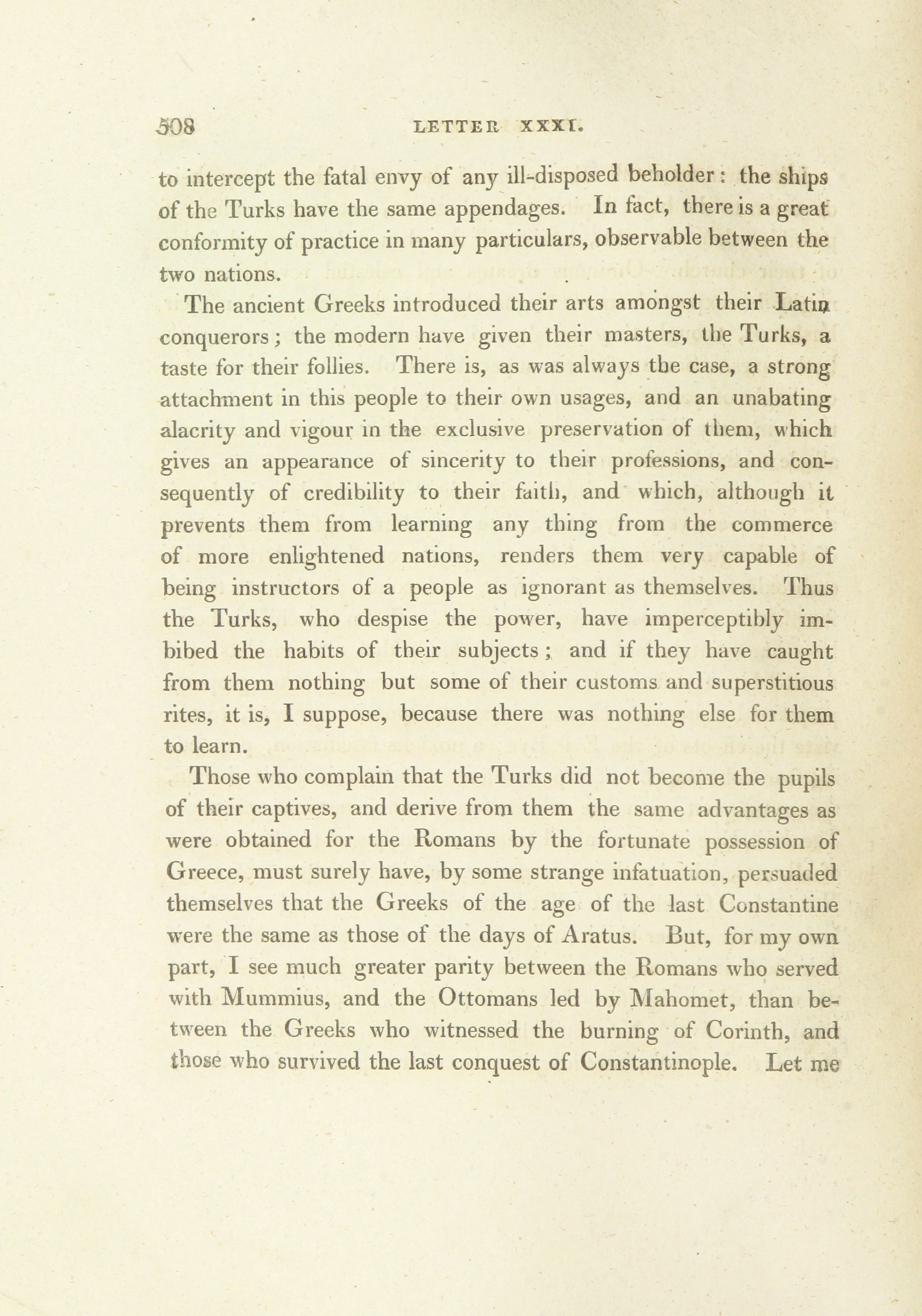 508 LETTER XXXI.

to intercept the fatal envy of any ill-disposed beholder: the ships of the Turks have the same appendages. In fact, there is a great conformity of practice in many particulars, observable between the two nations.

The ancient Greeks introduced their arts amongst their Latin conquerors; the modern have given their masters, the Turks, a taste for their follies. There is, as was always the case, a strong attachment in this people to their own usages, and an unabating alacrity and vigour in the exclusive preservation of them, which gives an appearance of sincerity to their professions, and consequently of credibility to their faith, and which, although it prevents them from learning any thing from the commerce of more enlightened nations, renders them very capable of being instructors of a people as ignorant as themselves. Thus the Turks, who despise the power, have imperceptibly imbibed the habits of their subjects; and if they have caught from them nothing but some of their customs and superstitious rites, it is, I suppose, because there was nothing else for them to learn.

Those who complain that the Turks did not become the pupils of their captives, and derive from them the same advantages as were obtained for the Romans by the fortunate possession of Greece, must surely have, by some strange infatuation, persuaded themselves that the Greeks of the age of the last Constantine were the same as those of the days of Aratus. But, for my own part, I see much greater parity between the Romans who served with Mummius, and the Ottomans led by Mahomet, than between the Greeks who witnessed the burning of Corinth, and those who survived the last conquest of Constantinople. Let me